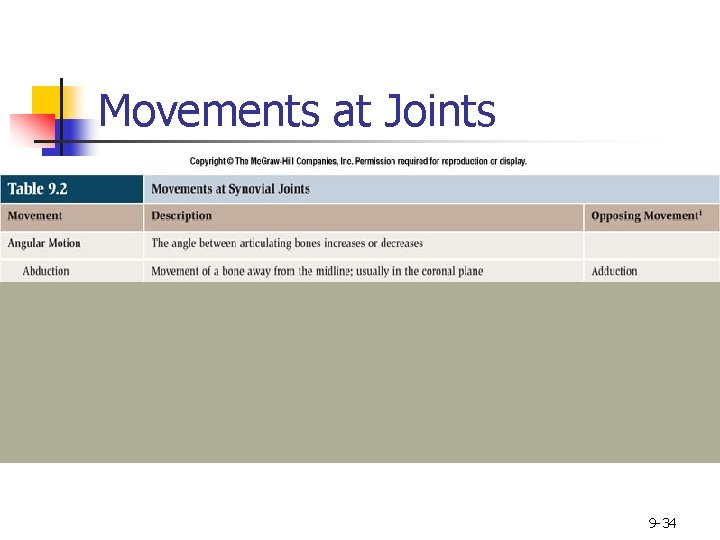 Movements at Joints

Copyright © The McGraw-Hill Companies, Inc. Permission required for reproduction or display.

| Table 9.2 | Movements at Synovial Joints | |
|---|---|---|
| Movement | Description | Opposing Movement$^1$ |
| Angular Motion | The angle between articulating bones increases or decreases | |
| Abduction | Movement of a bone away from the midline; usually in the coronal plane | Adduction |

9-34